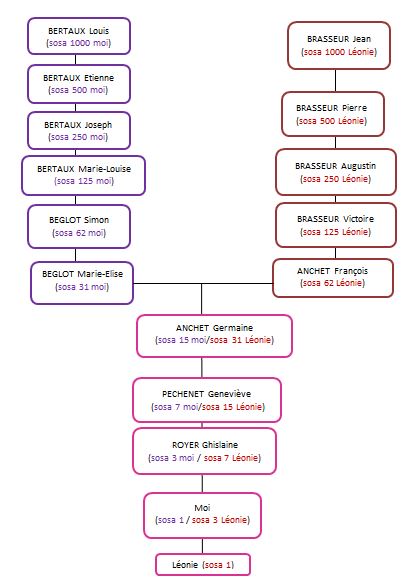 BERTAUX Louis
(sosa 1000 moi)

BERTAUX Etienne
(sosa 500 moi)

BERTAUX Joseph
(sosa 250 moi)

BERTAUX Marie-Louise
(sosa 125 moi)

BEGLOT Simon
(sosa 62 moi)

BEGLOT Marie-Elise
(sosa 31 moi)

BRASSEUR Jean
(sosa 1000 Léonie)

BRASSEUR Pierre
(sosa 500 Léonie)

BRASSEUR Augustin
(sosa 250 Léonie)

BRASSEUR Victoire
(sosa 125 Léonie)

ANCHET François
(sosa 62 Léonie)

ANCHET Germaine
(sosa 15 moi/sosa 31 Léonie)

PECHENET Geneviève
(sosa 7 moi/sosa 15 Léonie)

ROYER Ghislaine
(sosa 3 moi / sosa 7 Léonie)

Moi
(sosa 1 / sosa 3 Léonie)

Léonie (sosa 1)